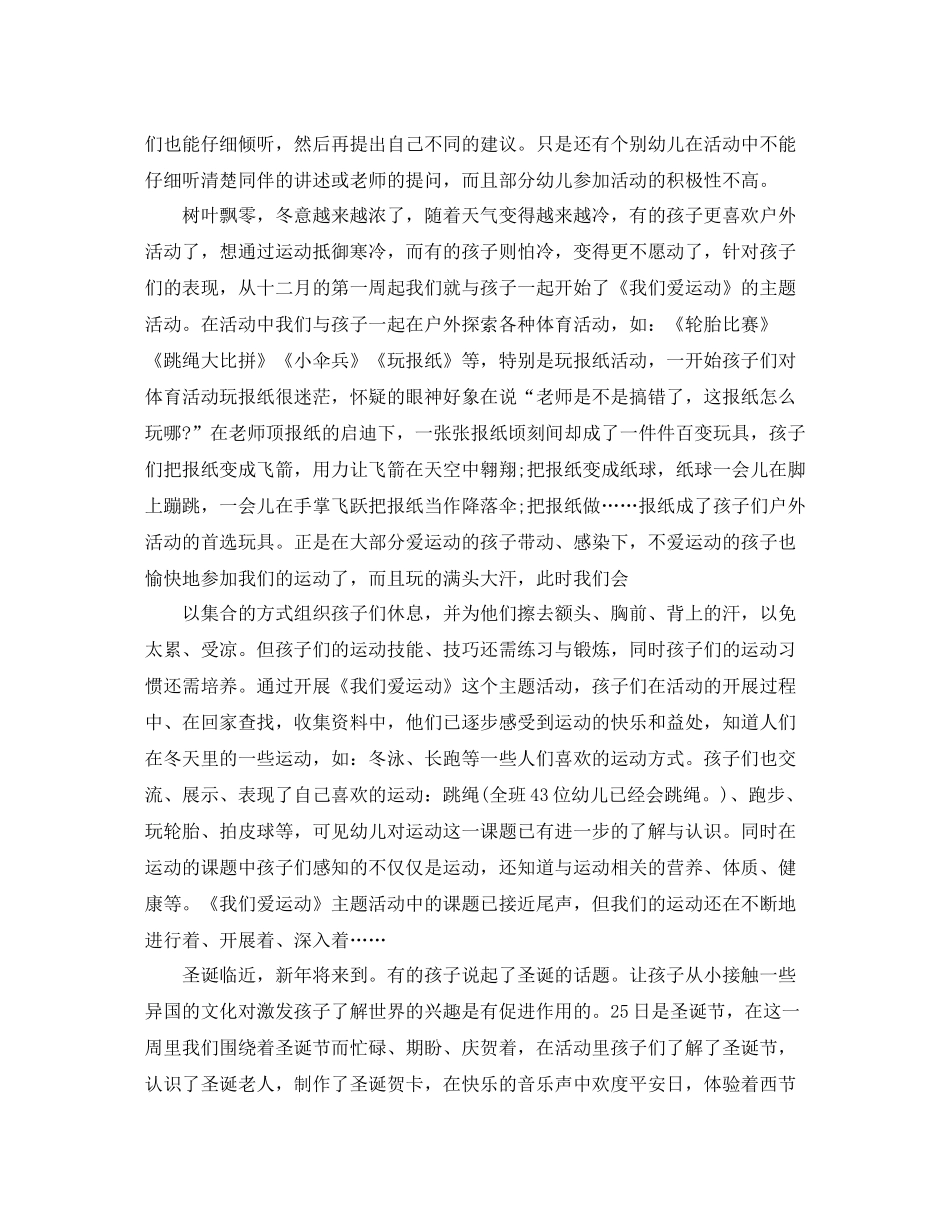 们也能仔细倾听，然后再提出自己不同的建议。只是还有个别幼儿在活动中不能仔细听清楚同伴的讲述或老师的提问，而且部分幼儿参加活动的积极性不高。

树叶飘零，冬意越来越浓了，随着天气变得越来越冷，有的孩子更喜欢户外活动了，想通过运动抵御寒冷，而有的孩子则怕冷，变得更不愿动了，针对孩子们的表现，从十二月的第一周起我们就与孩子一起开始了《我们爱运动》的主题活动。在活动中我们与孩子一起在户外探索各种体育活动，如：《轮胎比赛》《跳绳大比拼》《小伞兵》《玩报纸》等，特别是玩报纸活动，一开始孩子们对体育活动玩报纸很迷茫，怀疑的眼神好象在说“老师是不是搞错了，这报纸怎么玩哪?”在老师顶报纸的启迪下，一张张报纸顷刻间却成了一件件百变玩具，孩子们把报纸变成飞箭，用力让飞箭在天空中翱翔;把报纸变成纸球，纸球一会儿在脚上蹦跳，一会儿在手掌飞跃把报纸当作降落伞;把报纸做……报纸成了孩子们户外活动的首选玩具。正是在大部分爱运动的孩子带动、感染下，不爱运动的孩子也愉快地参加我们的运动了，而且玩的满头大汗，此时我们会

以集合的方式组织孩子们休息，并为他们擦去额头、胸前、背上的汗，以免太累、受凉。但孩子们的运动技能、技巧还需练习与锻炼，同时孩子们的运动习惯还需培养。通过开展《我们爱运动》这个主题活动，孩子们在活动的开展过程中、在回家查找，收集资料中，他们已逐步感受到运动的快乐和益处，知道人们在冬天里的一些运动，如：冬泳、长跑等一些人们喜欢的运动方式。孩子们也交流、展示、表现了自己喜欢的运动：跳绳(全班43位幼儿已经会跳绳。)、跑步、玩轮胎、拍皮球等，可见幼儿对运动这一课题已有进一步的了解与认识。同时在运动的课题中孩子们感知的不仅仅是运动，还知道与运动相关的营养、体质、健康等。《我们爱运动》主题活动中的课题已接近尾声，但我们的运动还在不断地进行着、开展着、深入着……

圣诞临近，新年将来到。有的孩子说起了圣诞的话题。让孩子从小接触一些异国的文化对激发孩子了解世界的兴趣是有促进作用的。25日是圣诞节，在这一周里我们围绕着圣诞节而忙碌、期盼、庆贺着，在活动里孩子们了解了圣诞节，认识了圣诞老人，制作了圣诞贺卡，在快乐的音乐声中欢度平安日，体验着西节